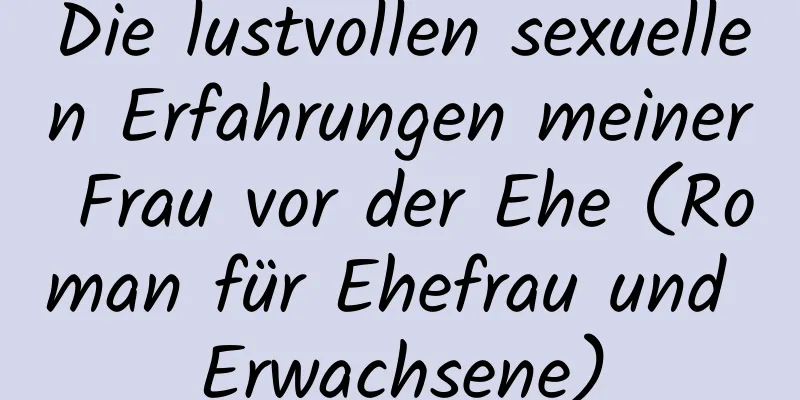 Die lustvollen sexuellen Erfahrungen meiner Frau vor der Ehe (Roman für Ehefrau und Erwachsene)